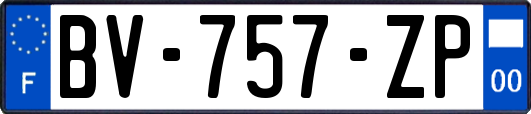 F
BV-757-ZP
00